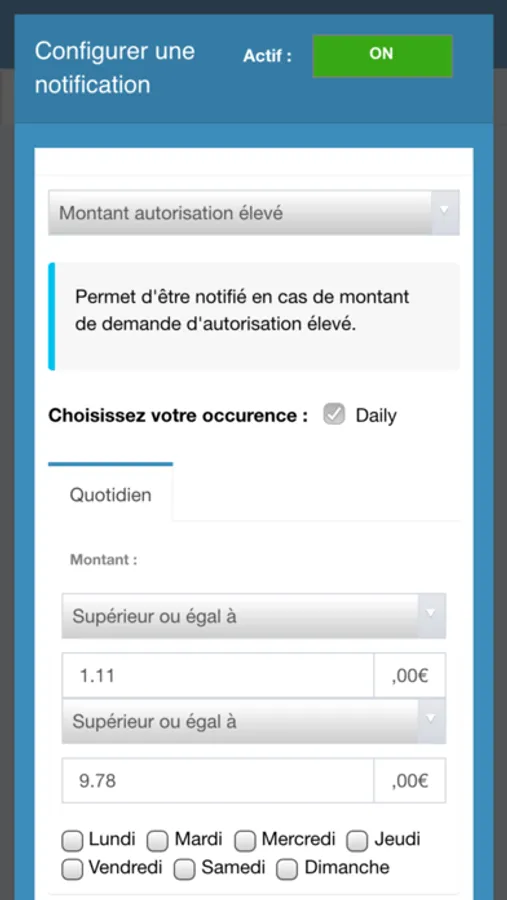 Configurer une notification

Actif :

ON

Montant autorisation élevé

Permet d'être notifié en cas de montant de demande d'autorisation élevé.

Choisissez votre occurence : Daily

Quotidien

Montant :

Supérieur ou égal à

1.11

,00€

Supérieur ou égal à

9.78

,00€

Lundi Mardi Mercredi Jeudi Vendredi Samedi Dimanche